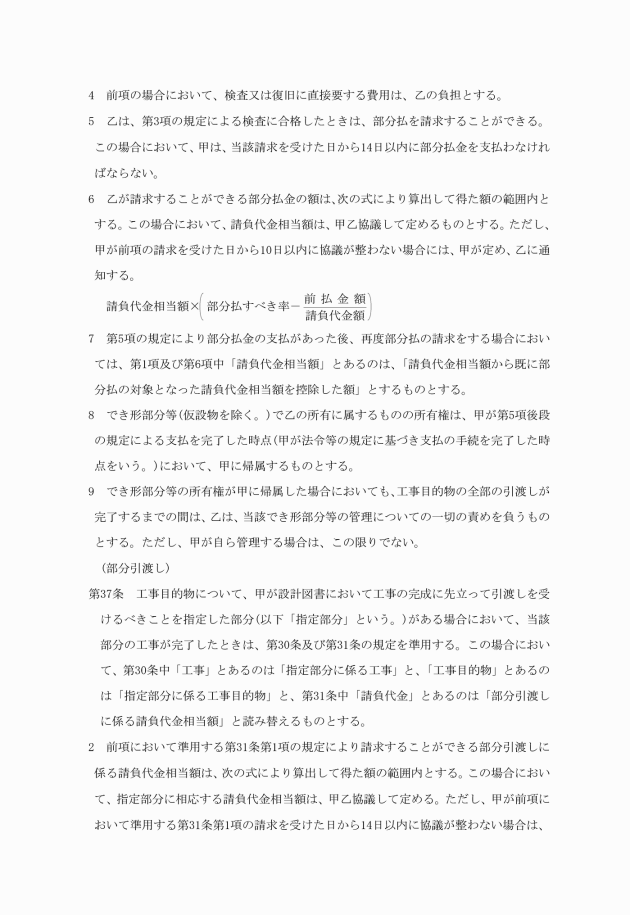 4　前項の場合において、検査又は復旧に直接要する費用は、乙の負担とする。

5　乙は、第3項の規定による検査に合格したときは、部分払を請求することができる。この場合において、甲は、当該請求を受けた日から14日以内に部分払金を支払わなければならない。

6　乙が請求することができる部分払金の額は、次の式により算出して得た額の範囲内とする。この場合において、請負代金相当額は、甲乙協議して定めるものとする。ただし、甲が前項の請求を受けた日から10日以内に協議が整わない場合には、甲が定め、乙に通知する。

$請負代金相当額 \times \left( 部分払すべき率 - \frac{前払金額}{請負代金額} \right)$

7　第5項の規定により部分払金の支払があった後、再度部分払の請求をする場合においては、第1項及び第6項中「請負代金相当額」とあるのは、「請負代金相当額から既に部分払の対象となった請負代金相当額を控除した額」とするものとする。

8　でき形部分等（仮設物を除く。）で乙の所有に属するものの所有権は、甲が第5項後段の規定による支払を完了した時点（甲が法令等の規定に基づき支払の手続を完了した時点をいう。）において、甲に帰属するものとする。

9　でき形部分等の所有権が甲に帰属した場合においても、工事目的物の全部の引渡しが完了するまでの間は、乙は、当該でき形部分等の管理についての一切の責めを負うものとする。ただし、甲が自ら管理する場合は、この限りでない。

（部分引渡し）

第37条　工事目的物について、甲が設計図書において工事の完成に先立って引渡しを受けるべきことを指定した部分（以下「指定部分」という。）がある場合において、当該部分の工事が完了したときは、第30条及び第31条の規定を準用する。この場合において、第30条中「工事」とあるのは「指定部分に係る工事」と、「工事目的物」とあるのは「指定部分に係る工事目的物」と、第31条中「請負代金」とあるのは「部分引渡しに係る請負代金相当額」と読み替えるものとする。

2　前項において準用する第31条第1項の規定により請求することができる部分引渡しに係る請負代金相当額は、次の式により算出して得た額の範囲内とする。この場合において、指定部分に相応する請負代金相当額は、甲乙協議して定める。ただし、甲が前項において準用する第31条第1項の請求を受けた日から14日以内に協議が整わない場合は、